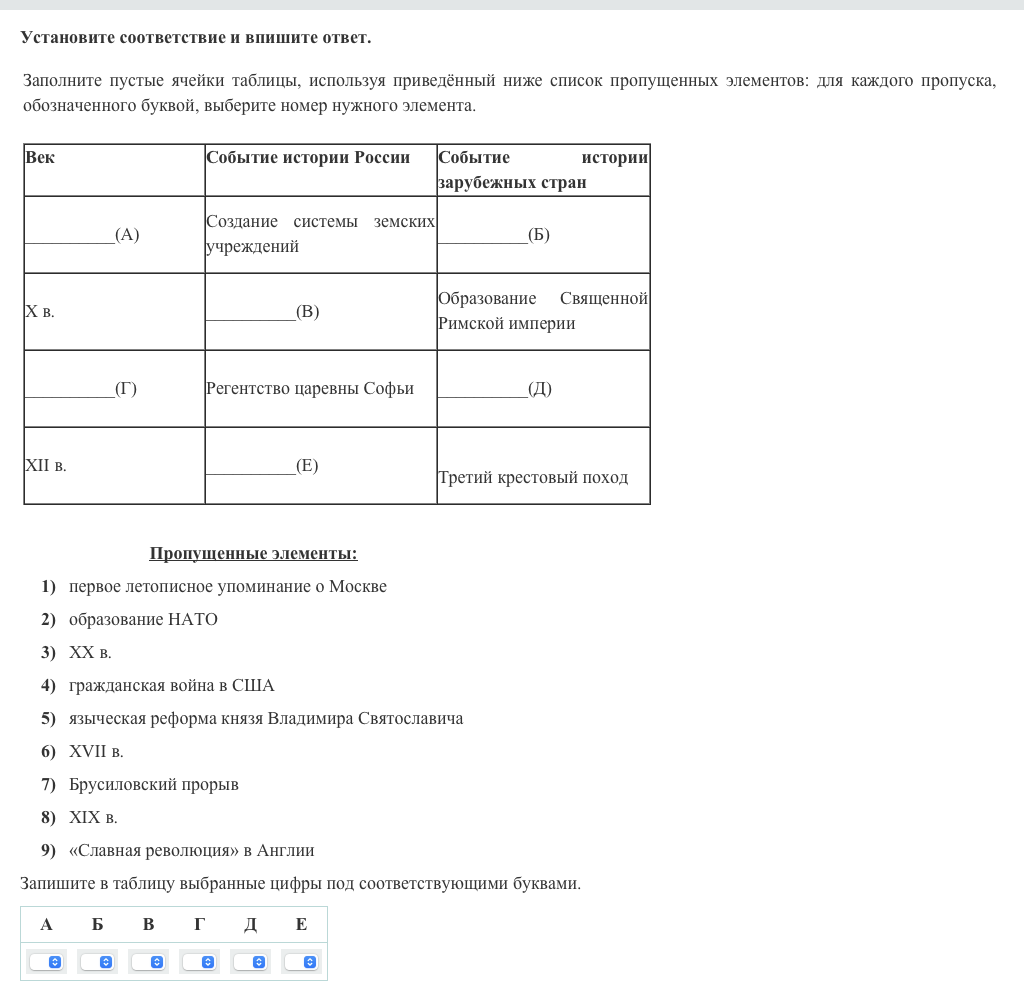 Установите соответствие и впишите ответ.

Заполните пустые ячейки таблицы, используя приведённый ниже список пропущенных элементов: для каждого пропуска, обозначенного буквой, выберите номер нужного элемента.

| Век | Событие истории России | Событие истории зарубежных стран |
|---|---|---|
| __________(А) | Создание системы земских учреждений | __________(Б) |
| X в. | __________(В) | Образование Священной Римской империи |
| __________(Г) | Регентство царевны Софьи | __________(Д) |
| XII в. | __________(Е) | Третий крестовый поход |

Пропущенные элементы:

1) первое летописное упоминание о Москве
2) образование НАТО
3) XX в.
4) гражданская война в США
5) языческая реформа князя Владимира Святославича
6) XVII в.
7) Брусиловский прорыв
8) XIX в.
9) «Славная революция» в Англии

Запишите в таблицу выбранные цифры под соответствующими буквами.

| А | Б | В | Г | Д | Е |
|---|---|---|---|---|---|
| | | | | | |